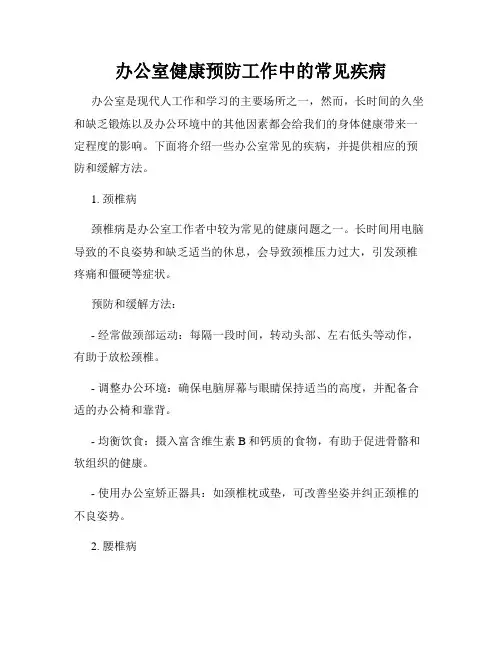 办公室健康预防工作中的常见疾病

办公室是现代人工作和学习的主要场所之一，然而，长时间的久坐和缺乏锻炼以及办公环境中的其他因素都会给我们的身体健康带来一定程度的影响。下面将介绍一些办公室常见的疾病，并提供相应的预防和缓解方法。

1. 颈椎病

颈椎病是办公室工作者中较为常见的健康问题之一。长时间用电脑导致的不良姿势和缺乏适当的休息，会导致颈椎压力过大，引发颈椎疼痛和僵硬等症状。

预防和缓解方法：

- 经常做颈部运动：每隔一段时间，转动头部、左右低头等动作，有助于放松颈椎。

- 调整办公环境：确保电脑屏幕与眼睛保持适当的高度，并配备合适的办公椅和靠背。

- 均衡饮食：摄入富含维生素 B 和钙质的食物，有助于促进骨骼和软组织的健康。

- 使用办公室矫正器具：如颈椎枕或垫，可改善坐姿并纠正颈椎的不良姿势。

2. 腰椎病